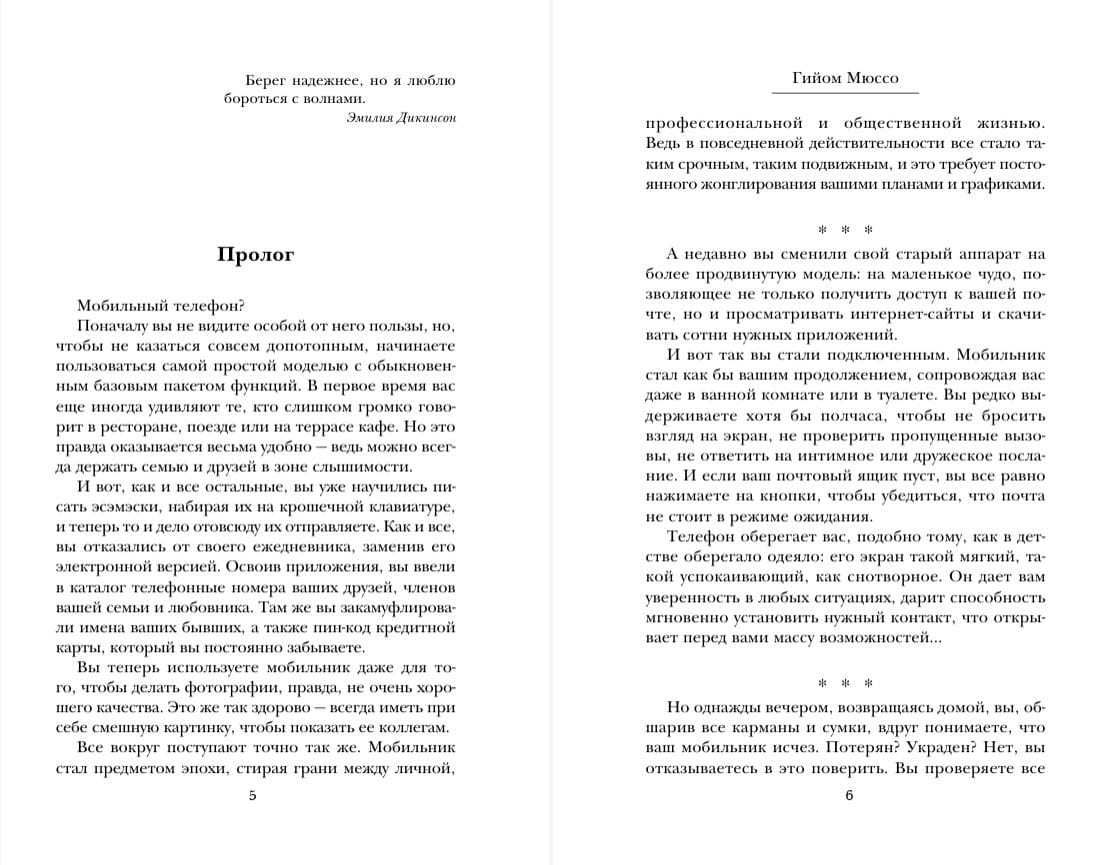 Берег надежнее, но я люблю бороться с волнами.
Эмилия Дикинсон

Пролог

Мобильный телефон?

Поначалу вы не видите особой от него пользы, но, чтобы не казаться совсем допотопным, начинаете пользоваться самой простой моделью с обыкновенным базовым пакетом функций. В первое время вас еще иногда удивляют те, кто слишком громко говорит в ресторане, поезде или на террасе кафе. Но это правда оказывается весьма удобно — ведь можно всегда держать семью и друзей в зоне слышимости.

И вот, как и все остальные, вы уже научились писать эсэмэски, набирая их на крошечной клавиатуре, и теперь то и дело отовсюду их отправляете. Как и все, вы отказались от своего ежедневника, заменив его электронной версией. Освоив приложения, вы ввели в каталог телефонные номера ваших друзей, членов вашей семьи и любовника. Там же вы закамуфлировали имена ваших бывших, а также пин-код кредитной карты, который вы постоянно забываете.

Вы теперь используете мобильник даже для того, чтобы делать фотографии, правда, не очень хорошего качества. Это же так здорово — всегда иметь при себе смешную картинку, чтобы показать ее коллегам.

Все вокруг поступают точно так же. Мобильник стал предметом эпохи, стирая грани между личной,

5

Гийом Мюссо

профессиональной и общественной жизнью. Ведь в повседневной действительности все стало таким срочным, таким подвижным, и это требует постоянного жонглирования вашими планами и графиками.

* * *

А недавно вы сменили свой старый аппарат на более продвинутую модель: на маленькое чудо, позволяющее не только получить доступ к вашей почте, но и просматривать интернет-сайты и скачивать сотни нужных приложений.

И вот так вы стали подключенным. Мобильник стал как бы вашим продолжением, сопровождая вас даже в ванной комнате или в туалете. Вы редко выдерживаете хотя бы полчаса, чтобы не бросить взгляд на экран, не проверить пропущенные вызовы, не ответить на интимное или дружеское послание. И если ваш почтовый ящик пуст, вы все равно нажимаете на кнопки, чтобы убедиться, что почта не стоит в режиме ожидания.

Телефон оберегает вас, подобно тому, как в детстве оберегало одеяло: его экран такой мягкий, такой успокаивающий, как снотворное. Он дает вам уверенность в любых ситуациях, дарит способность мгновенно установить нужный контакт, что открывает перед вами массу возможностей...

* * *

Но однажды вечером, возвращаясь домой, вы, обшарив все карманы и сумки, вдруг понимаете, что ваш мобильник исчез. Потерян? Украден? Нет, вы отказываетесь в это поверить. Вы проверяете все

6